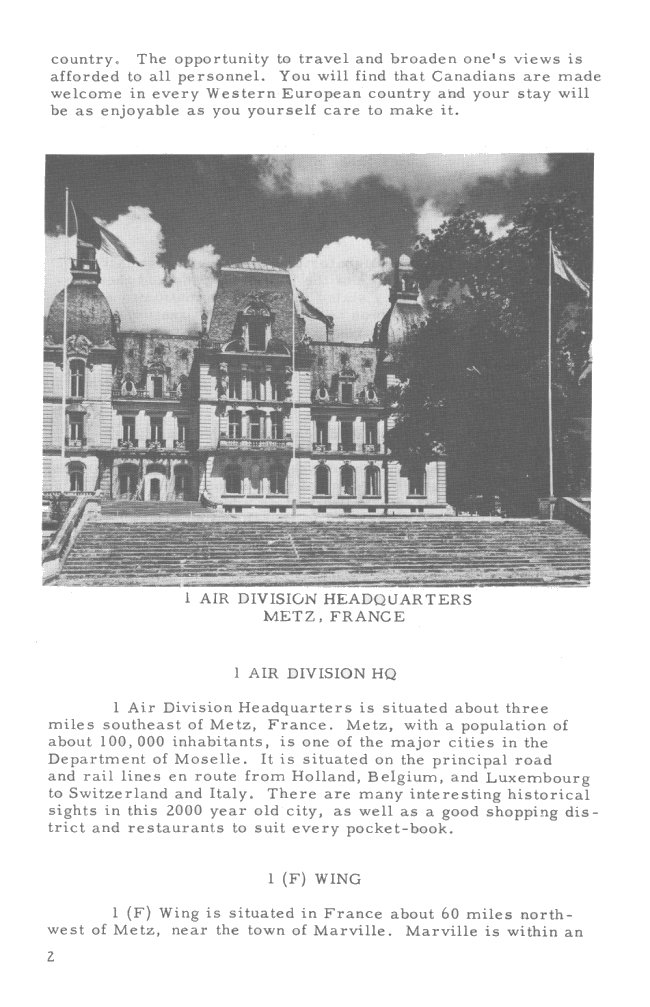 country. The opportunity to travel and broaden one's views is afforded to all personnel. You will find that Canadians are made welcome in every Western European country and your stay will be as enjoyable as you yourself care to make it.

1 AIR DIVISION HEADQUARTERS
METZ, FRANCE

1 AIR DIVISION HQ

1 Air Division Headquarters is situated about three miles southeast of Metz, France. Metz, with a population of about 100,000 inhabitants, is one of the major cities in the Department of Moselle. It is situated on the principal road and rail lines en route from Holland, Belgium, and Luxembourg to Switzerland and Italy. There are many interesting historical sights in this 2000 year old city, as well as a good shopping district and restaurants to suit every pocket-book.

1 (F) WING

1 (F) Wing is situated in France about 60 miles northwest of Metz, near the town of Marville. Marville is within an

2